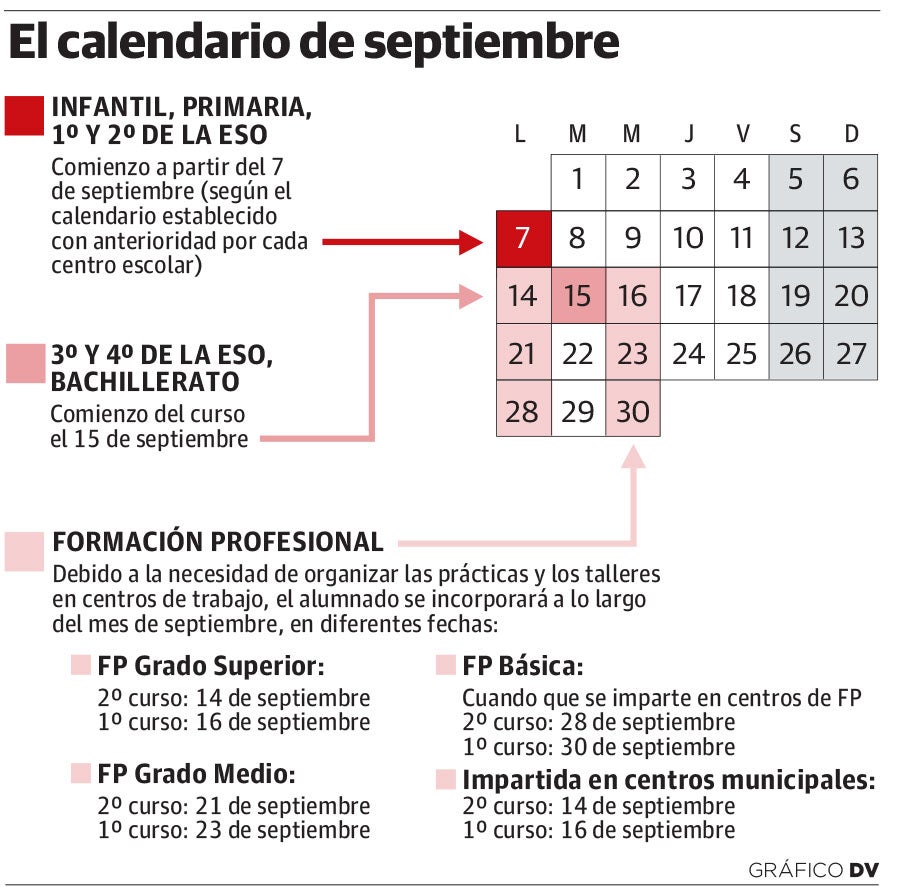 El calendario de septiembre

INFANTIL, PRIMARIA, 1º Y 2º DE LA ESO
Comienzo a partir del 7 de septiembre (según el calendario establecido con anterioridad por cada centro escolar)

3º Y 4º DE LA ESO, BACHILLERATO
Comienzo del curso el 15 de septiembre

| L | M | M | J | V | S | D |
|---|---|---|---|---|---|---|
| | 1 | 2 | 3 | 4 | 5 | 6 |
| 7 | 8 | 9 | 10 | 11 | 12 | 13 |
| 14 | 15 | 16 | 17 | 18 | 19 | 20 |
| 21 | 22 | 23 | 24 | 25 | 26 | 27 |
| 28 | 29 | 30 | | | | |

FORMACIÓN PROFESIONAL
Debido a la necesidad de organizar las prácticas y los talleres en centros de trabajo, el alumnado se incorporará a lo largo del mes de septiembre, en diferentes fechas:

FP Grado Superior:
2º curso: 14 de septiembre
1º curso: 16 de septiembre

FP Grado Medio:
2º curso: 21 de septiembre
1º curso: 23 de septiembre

FP Básica:
Cuando que se imparte en centros de FP
2º curso: 28 de septiembre
1º curso: 30 de septiembre

Impartida en centros municipales:
2º curso: 14 de septiembre
1º curso: 16 de septiembre

GRÁFICO DV